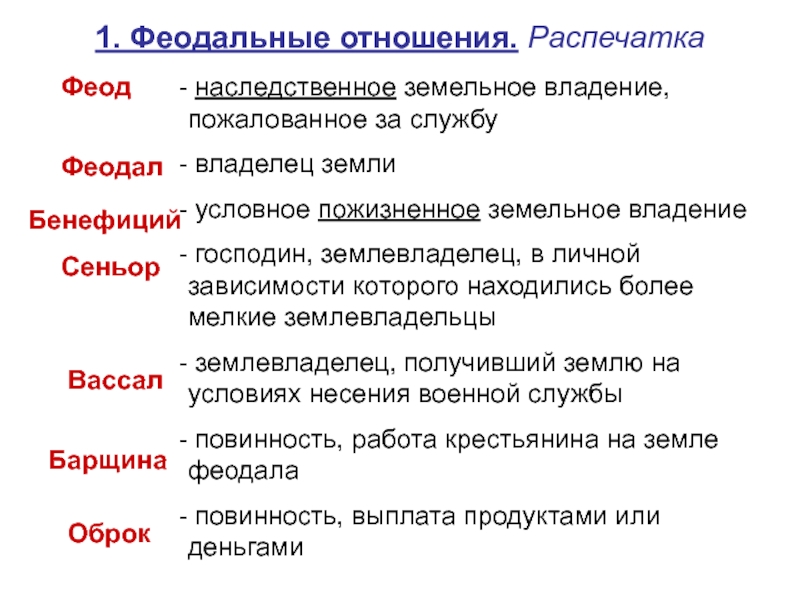 1. Феодальные отношения. Распечатка

Феод - наследственное земельное владение, пожалованное за службу

Феодал - владелец земли

Бенефиций - условное пожизненное земельное владение

Сеньор - господин, землевладелец, в личной зависимости которого находились более мелкие землевладельцы

Вассал - землевладелец, получивший землю на условиях несения военной службы

Барщина - повинность, работа крестьянина на земле феодала

Оброк - повинность, выплата продуктами или деньгами